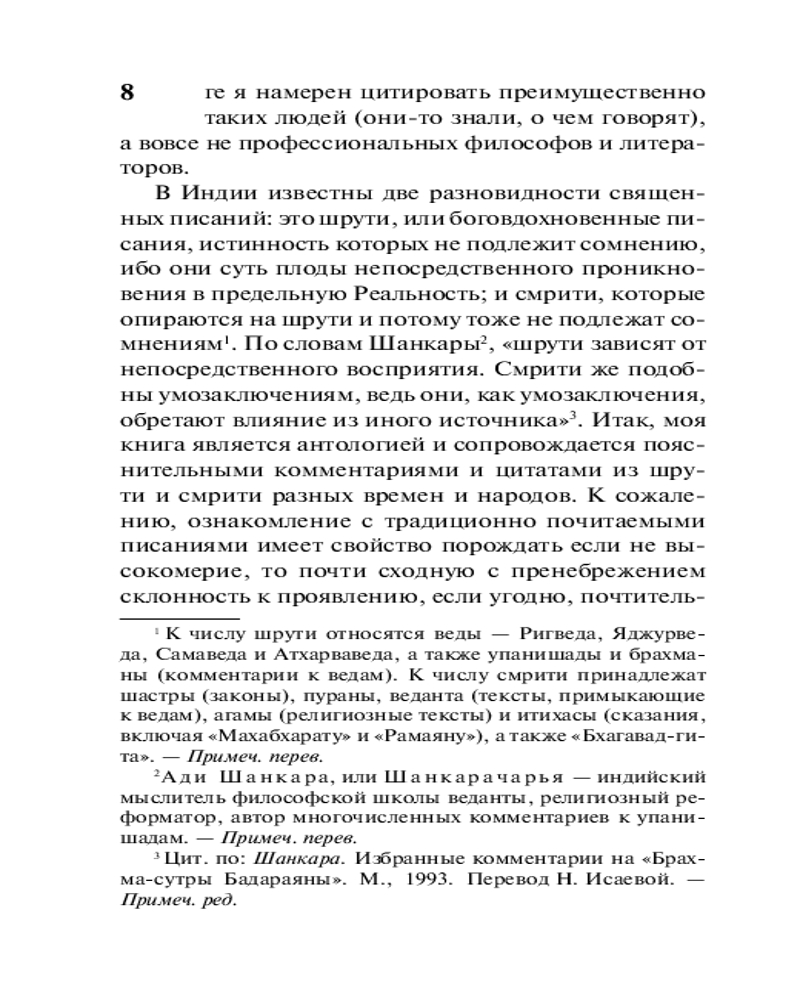 8

ге я намерен цитировать преимущественно таких людей (они-то знали, о чем говорят), а вовсе не профессиональных философов и литераторов.

В Индии известны две разновидности священных писаний: это шрути, или боговдохновенные писания, истинность которых не подлежит сомнению, ибо они суть плоды непосредственного проникновения в предельную Реальность; и смрити, которые опираются на шрути и потому тоже не подлежат сомнениям$^1$. По словам Шанкары$^2$, «шрути зависят от непосредственного восприятия. Смрити же подобны умозаключениям, ведь они, как умозаключения, обретают влияние из иного источника»$^3$. Итак, моя книга является антологией и сопровождается пояснительными комментариями и цитатами из шрути и смрити разных времен и народов. К сожалению, ознакомление с традиционно почитаемыми писаниями имеет свойство порождать если не высокомерие, то почти сходную с пренебрежением склонность к проявлению, если угодно, почтитель-

$^1$ К числу шрути относятся веды — Ригведа, Яджурведа, Самаведа и Атхарваведа, а также упанишады и брахманы (комментарии к ведам). К числу смрити принадлежат шастры (законы), пураны, веданта (тексты, примыкающие к ведам), агамы (религиозные тексты) и итихасы (сказания, включая «Махабхарату» и «Рамаяну»), а также «Бхагавад-гита». — Примеч. перев.

$^2$ Ади Шанкара, или Шанкарачарья — индийский мыслитель философской школы веданты, религиозный реформатор, автор многочисленных комментариев к упанишадам. — Примеч. перев.

$^3$ Цит. по: Шанкара. Избранные комментарии на «Брахма-сутры Бадараяны». М., 1993. Перевод Н. Исаевой. — Примеч. ред.